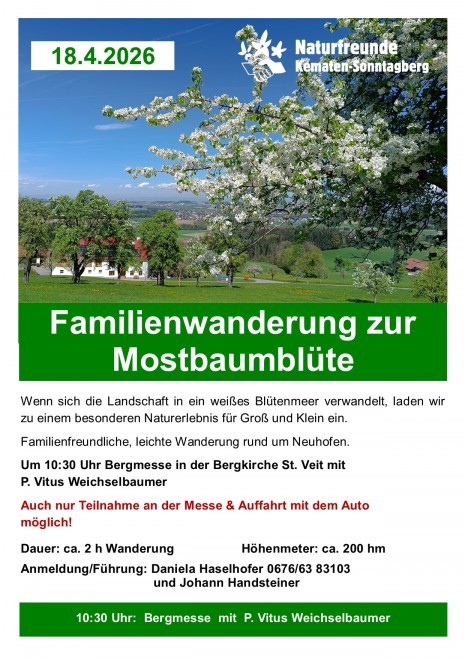 18.4.2026

Naturfreunde
Kematen-Sonntagberg

Familienwanderung zur Mostbaumblüte

Wenn sich die Landschaft in ein weißes Blütenmeer verwandelt, laden wir zu einem besonderen Naturerlebnis für Groß und Klein ein.

Familienfreundliche, leichte Wanderung rund um Neuhofen.

Um 10:30 Uhr Bergmesse in der Bergkirche St. Veit mit P. Vitus Weichselbaumer

Auch nur Teilnahme an der Messe & Auffahrt mit dem Auto möglich!

Dauer: ca. 2 h Wanderung Höhenmeter: ca. 200 hm

Anmeldung/Führung: Daniela Haselhofer 0676/63 83103
und Johann Handsteiner

10:30 Uhr: Bergmesse mit P. Vitus Weichselbaumer